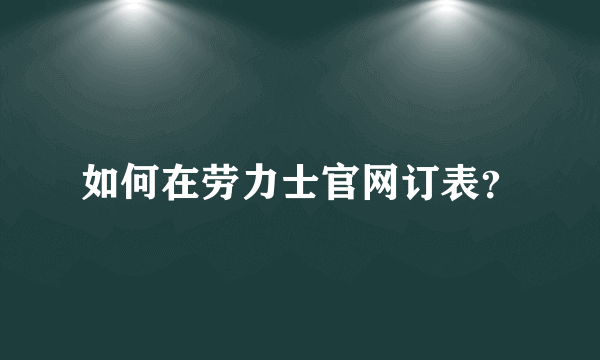 如何在劳力士官网订表?